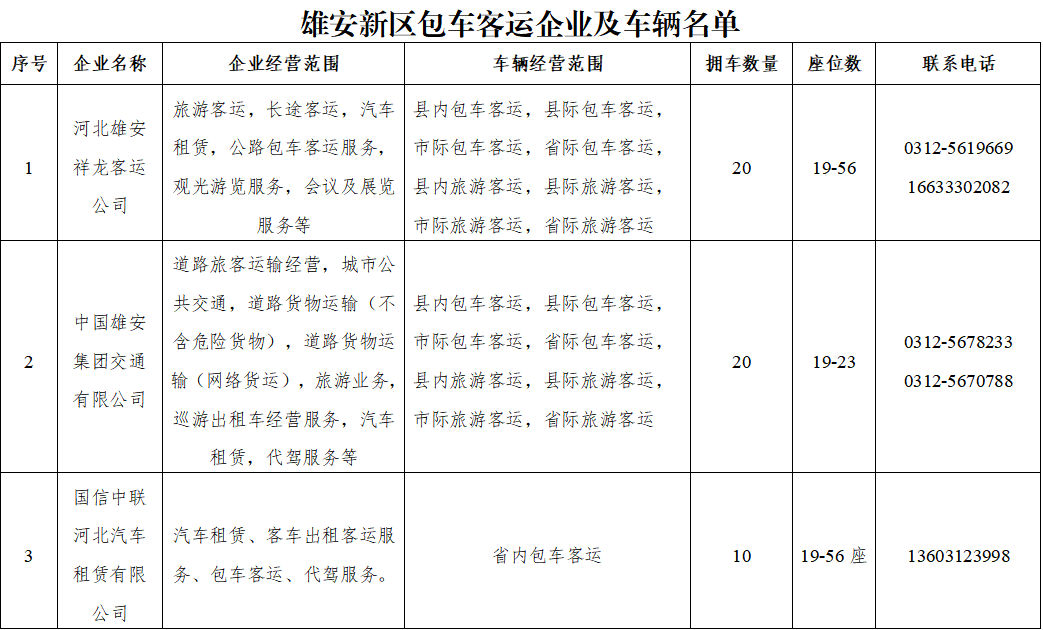 雄安新区包车客运企业及车辆名单

| 序号 | 企业名称 | 企业经营范围 | 车辆经营范围 | 拥车数量 | 座位数 | 联系电话 |
|---|---|---|---|---|---|---|
| 1 | 河北雄安祥龙客运公司 | 旅游客运，长途客运，汽车租赁，公路包车客运服务，观光游览服务，会议及展览服务等 | 县内包车客运，县际包车客运，市际包车客运，省际包车客运，县内旅游客运，县际旅游客运，市际旅游客运，省际旅游客运 | 20 | 19-56 | 0312-5619669 16633302082 |
| 2 | 中国雄安集团交通有限公司 | 道路旅客运输经营，城市公共交通，道路货物运输（不含危险货物），道路货物运输（网络货运），旅游业务，巡游出租车经营服务，汽车租赁，代驾服务等 | 县内包车客运，县际包车客运，市际包车客运，省际包车客运，县内旅游客运，县际旅游客运，市际旅游客运，省际旅游客运 | 20 | 19-23 | 0312-5678233 0312-5670788 |
| 3 | 国信中联河北汽车租赁有限公司 | 汽车租赁、客车出租客运服务、包车客运、代驾服务。 | 省内包车客运 | 10 | 19-56 座 | 13603123998 |